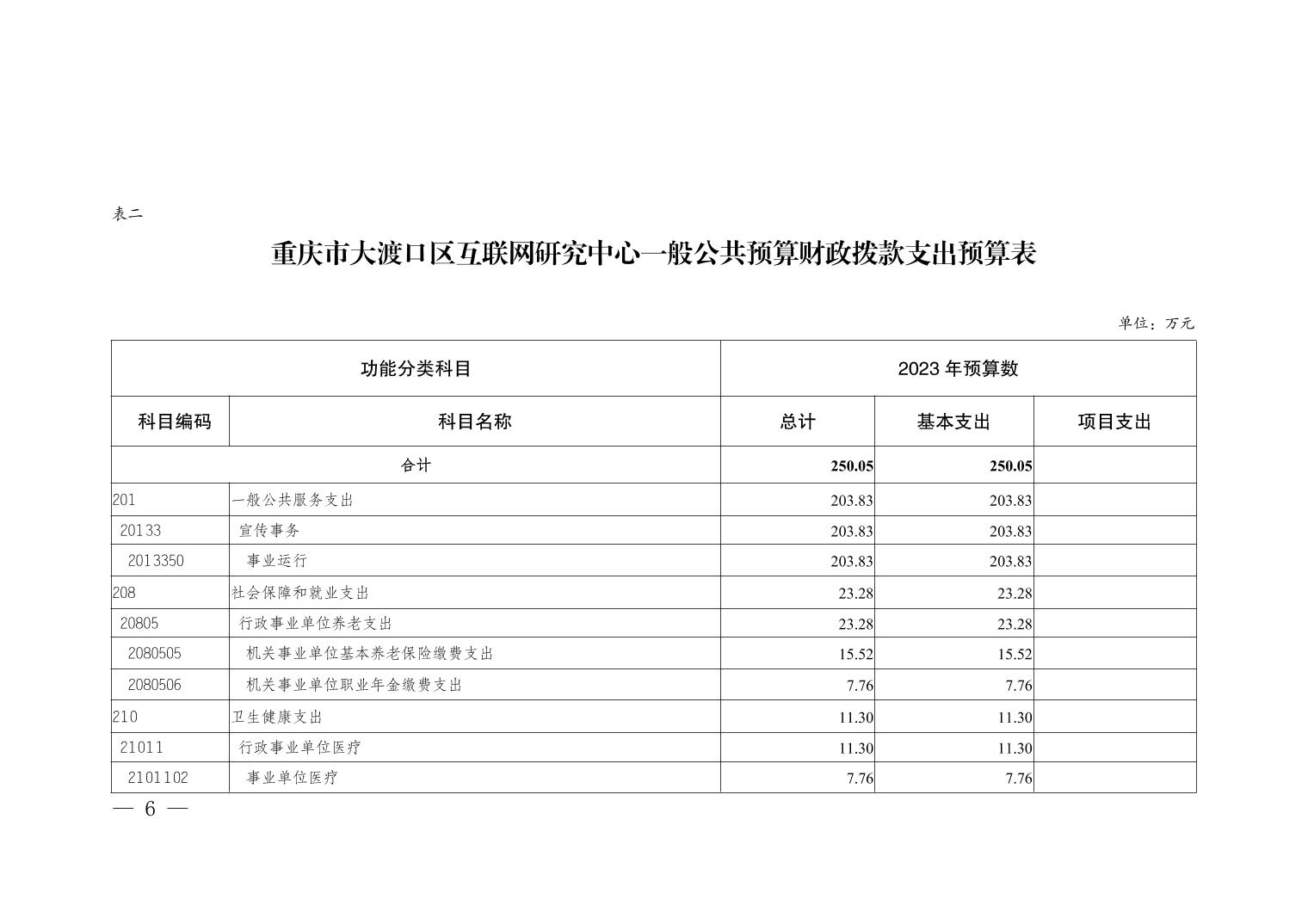 表二

重庆市大渡口区互联网研究中心一般公共预算财政拨款支出预算表

单位：万元

| 功能分类科目 | | 2023 年预算数 | | |
|---|---|---|---|---|
| 科目编码 | 科目名称 | 总计 | 基本支出 | 项目支出 |
| 合计 | | 250.05 | 250.05 | |
| 201 | 一般公共服务支出 | 203.83 | 203.83 | |
| 20133 | 宣传事务 | 203.83 | 203.83 | |
| 2013350 | 事业运行 | 203.83 | 203.83 | |
| 208 | 社会保障和就业支出 | 23.28 | 23.28 | |
| 20805 | 行政事业单位养老支出 | 23.28 | 23.28 | |
| 2080505 | 机关事业单位基本养老保险缴费支出 | 15.52 | 15.52 | |
| 2080506 | 机关事业单位职业年金缴费支出 | 7.76 | 7.76 | |
| 210 | 卫生健康支出 | 11.30 | 11.30 | |
| 21011 | 行政事业单位医疗 | 11.30 | 11.30 | |
| 2101102 | 事业单位医疗 | 7.76 | 7.76 | |

— 6 —